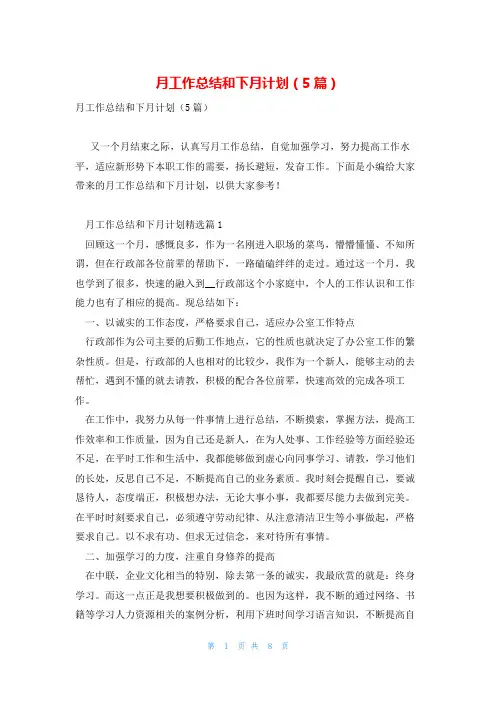 月工作总结和下月计划（5篇）

月工作总结和下月计划（5篇）

又一个月结束之际，认真写月工作总结，自觉加强学习，努力提高工作水平，适应新形势下本职工作的需要，扬长避短，发奋工作。下面是小编给大家带来的月工作总结和下月计划，以供大家参考！

月工作总结和下月计划精选篇1

回顾这一个月，感慨良多，作为一名刚进入职场的菜鸟，懵懵懂懂、不知所谓，但在行政部各位前辈的帮助下，一路磕磕绊绊的走过。通过这一个月，我也学到了很多，快速的融入到__行政部这个小家庭中，个人的工作认识和工作能力也有了相应的提高。现总结如下：

一、以诚实的工作态度，严格要求自己，适应办公室工作特点

行政部作为公司主要的后勤工作地点，它的性质也就决定了办公室工作的繁杂性质。但是，行政部的人也相对的比较少，我作为一个新人，能够主动的去帮忙，遇到不懂的就去请教，积极的配合各位前辈，快速高效的完成各项工作。

在工作中，我努力从每一件事情上进行总结，不断摸索，掌握方法，提高工作效率和工作质量，因为自己还是新人，在为人处事、工作经验等方面经验还不足，在平时工作和生活中，我都能够做到虚心向同事学习、请教，学习他们的长处，反思自己不足，不断提高自己的业务素质。我时刻会提醒自己，要诚恳待人，态度端正，积极想办法，无论大事小事，我都要尽能力去做到完美。在平时时刻要求自己，必须遵守劳动纪律、从注意清洁卫生等小事做起，严格要求自己。以不求有功、但求无过信念，来对待所有事情。

二、加强学习的力度，注重自身修养的提高

在中联，企业文化相当的特别，除去第一条的诚实，我最欣赏的就是：终身学习。而这一点正是我想要积极做到的。也因为这样，我不断的通过网络、书籍等学习人力资源相关的案例分析，利用下班时间学习语言知识，不断提高自

第 1 页 共 8 页